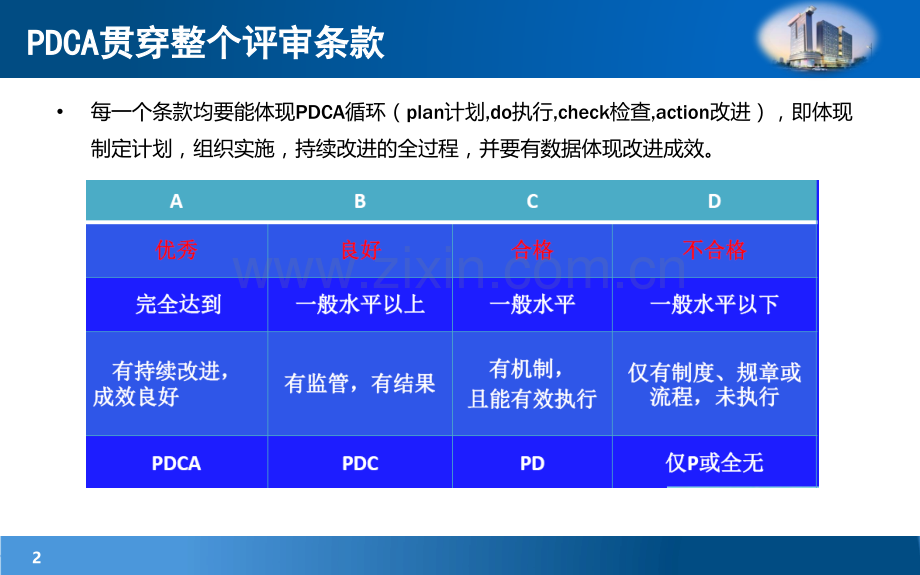 PDCA贯穿整个评审条款

• 每一个条款均要能体现PDCA循环（plan计划,do执行,check检查,action改进），即体现制定计划，组织实施，持续改进的全过程，并要有数据体现改进成效。

| A | B | C | D |
|---|---|---|---|
| 优秀 | 良好 | 合格 | 不合格 |
| 完全达到 | 一般水平以上 | 一般水平 | 一般水平以下 |
| 有持续改进，成效良好 | 有监管，有结果 | 有机制，且能有效执行 | 仅有制度、规章或流程，未执行 |
| PDCA | PDC | PD | 仅P或全无 |

www.zixin.com.cn

2